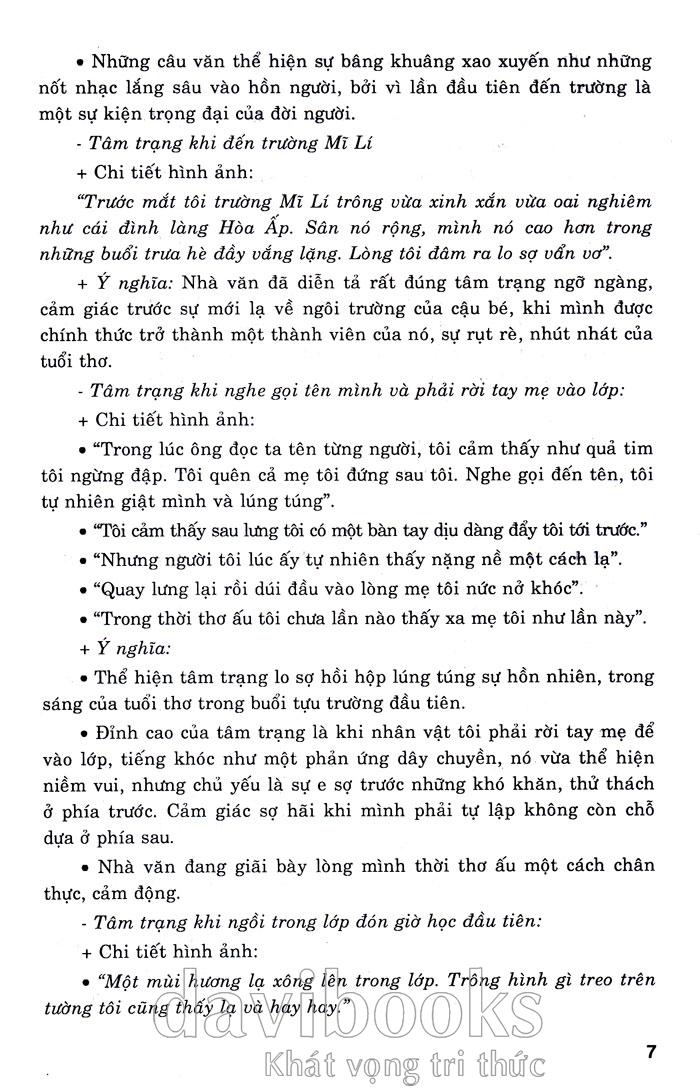 • Những câu văn thể hiện sự bâng khuâng xao xuyến như những nốt nhạc lắng sâu vào hồn người, bởi vì lần đầu tiên đến trường là một sự kiện trọng đại của đời người.

- Tâm trạng khi đến trường Mĩ Lí

+ Chi tiết hình ảnh:

"Trước mắt tôi trường Mĩ Lí trông vừa xinh xắn vừa oai nghiêm như cái đình làng Hòa Ấp. Sân nó rộng, mình nó cao hơn trong những buổi trưa hè đầy vắng lặng. Lòng tôi đâm ra lo sợ vẩn vơ".

+ Ý nghĩa: Nhà văn đã diễn tả rất đúng tâm trạng ngỡ ngàng, cảm giác trước sự mới lạ về ngôi trường của cậu bé, khi mình được chính thức trở thành một thành viên của nó, sự rụt rè, nhút nhát của tuổi thơ.

- Tâm trạng khi nghe gọi tên mình và phải rời tay mẹ vào lớp:

+ Chi tiết hình ảnh:

• "Trong lúc ông đọc ta tên từng người, tôi cảm thấy như quả tim tôi ngừng đập. Tôi quên cả mẹ tôi đứng sau tôi. Nghe gọi đến tên, tôi tự nhiên giật mình và lúng túng".

• "Tôi cảm thấy sau lưng tôi có một bàn tay dịu dàng đẩy tôi tới trước."

• "Nhưng người tôi lúc ấy tự nhiên thấy nặng nề một cách lạ".

• "Quay lưng lại rồi dúi đầu vào lòng mẹ tôi nức nở khóc".

• "Trong thời thơ ấu tôi chưa lần nào thấy xa mẹ tôi như lần này".

+ Ý nghĩa:

• Thể hiện tâm trạng lo sợ hồi hộp lúng túng sự hồn nhiên, trong sáng của tuổi thơ trong buổi tựu trường đầu tiên.

• Đỉnh cao của tâm trạng là khi nhân vật tôi phải rời tay mẹ để vào lớp, tiếng khóc như một phản ứng dây chuyền, nó vừa thể hiện niềm vui, nhưng chủ yếu là sự e sợ trước những khó khăn, thử thách ở phía trước. Cảm giác sợ hãi khi mình phải tự lập không còn chỗ dựa ở phía sau.

• Nhà văn đang giãi bày lòng mình thời thơ ấu một cách chân thực, cảm động.

- Tâm trạng khi ngồi trong lớp đón giờ học đầu tiên:

+ Chi tiết hình ảnh:

• "Một mùi hương lạ xông lên trong lớp. Trông hình gì treo trên tường tôi cũng thấy lạ và hay hay."

davibooks
Khát vọng tri thức

7